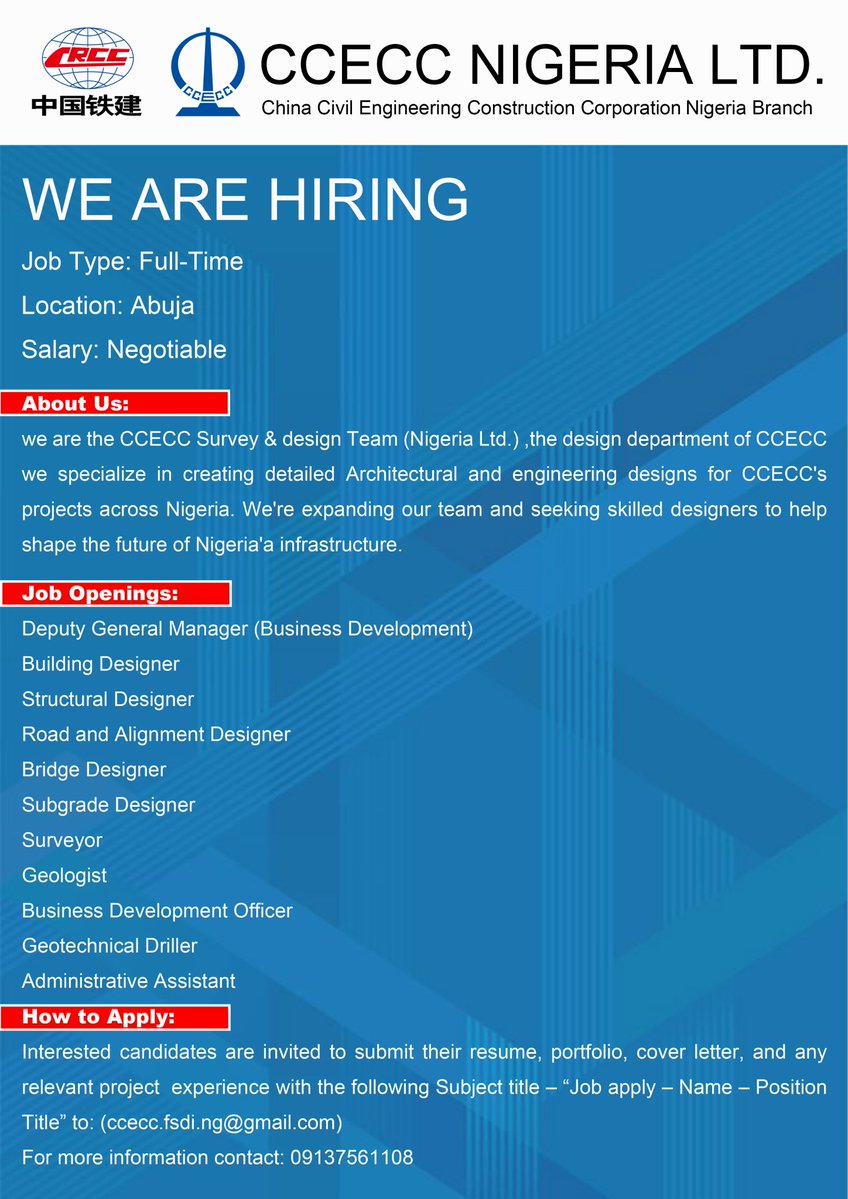 CRCC
中国铁建

CCECC

CCECC NIGERIA LTD.
China Civil Engineering Construction Corporation Nigeria Branch

WE ARE HIRING

Job Type: Full-Time

Location: Abuja

Salary: Negotiable

About Us:

we are the CCECC Survey & design Team (Nigeria Ltd.) ,the design department of CCECC we specialize in creating detailed Architectural and engineering designs for CCECC's projects across Nigeria. We're expanding our team and seeking skilled designers to help shape the future of Nigeria'a infrastructure.

Job Openings:

Deputy General Manager (Business Development)
Building Designer
Structural Designer
Road and Alignment Designer
Bridge Designer
Subgrade Designer
Surveyor
Geologist
Business Development Officer
Geotechnical Driller
Administrative Assistant

How to Apply:

Interested candidates are invited to submit their resume, portfolio, cover letter, and any relevant project experience with the following Subject title – "Job apply – Name – Position Title" to: (ccecc.fsdi.ng@gmail.com)

For more information contact: 09137561108